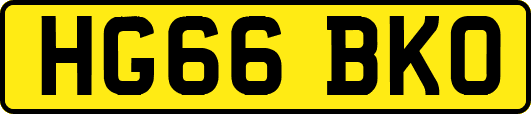 HG66 BKO